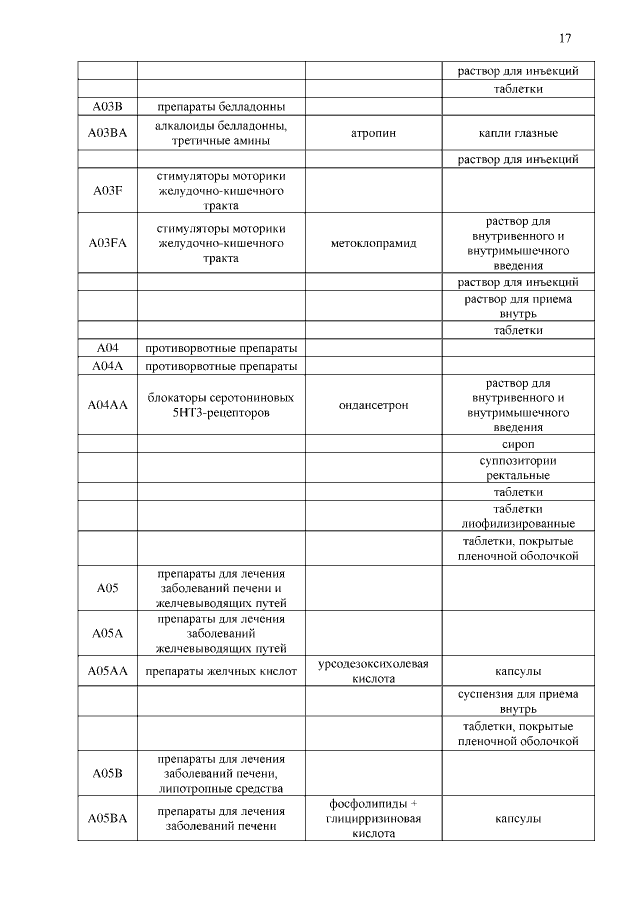 17

| | | | |
|---|---|---|---|
| | | | раствор для инъекций |
| | | | таблетки |
| A03B | препараты белладонны | | |
| A03BA | алкалоиды белладонны, третичные амины | атропин | капли глазные |
| | | | раствор для инъекций |
| A03F | стимуляторы моторики желудочно-кишечного тракта | | |
| A03FA | стимуляторы моторики желудочно-кишечного тракта | метоклопрамид | раствор для внутривенного и внутримышечного введения |
| | | | раствор для инъекций |
| | | | раствор для приема внутрь |
| | | | таблетки |
| A04 | противорвотные препараты | | |
| A04A | противорвотные препараты | | |
| A04AA | блокаторы серотониновых 5HT3-рецепторов | ондансетрон | раствор для внутривенного и внутримышечного введения |
| | | | сироп |
| | | | суппозитории ректальные |
| | | | таблетки |
| | | | таблетки лиофилизированные |
| | | | таблетки, покрытые пленочной оболочкой |
| A05 | препараты для лечения заболеваний печени и желчевыводящих путей | | |
| A05A | препараты для лечения заболеваний желчевыводящих путей | | |
| A05AA | препараты желчных кислот | урсодезоксихолевая кислота | капсулы |
| | | | суспензия для приема внутрь |
| | | | таблетки, покрытые пленочной оболочкой |
| A05B | препараты для лечения заболеваний печени, липотропные средства | | |
| A05BA | препараты для лечения заболеваний печени | фосфолипиды + глицирризиновая кислота | капсулы |